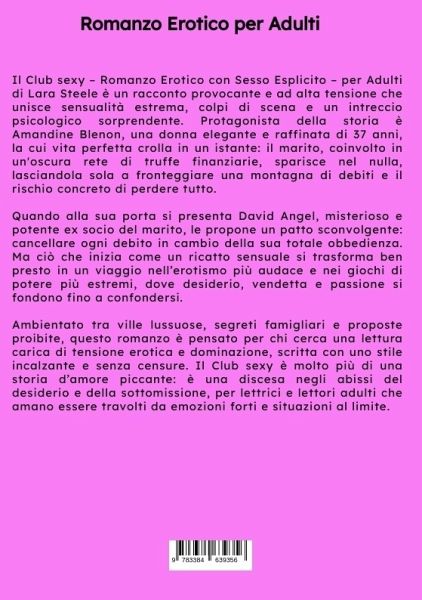 Romanzo Erotico per Adulti

Il Club sexy – Romanzo Erotico con Sesso Esplicito – per Adulti di Lara Steele è un racconto provocante e ad alta tensione che unisce sensualità estrema, colpi di scena e un intreccio psicologico sorprendente. Protagonista della storia è Amandine Blenon, una donna elegante e raffinata di 37 anni, la cui vita perfetta crolla in un istante: il marito, coinvolto in un'oscura rete di truffe finanziarie, sparisce nel nulla, lasciandola sola a fronteggiare una montagna di debiti e il rischio concreto di perdere tutto.

Quando alla sua porta si presenta David Angel, misterioso e potente ex socio del marito, le propone un patto sconvolgente: cancellare ogni debito in cambio della sua totale obbedienza. Ma ciò che inizia come un ricatto sensuale si trasforma ben presto in un viaggio nell'erotismo più audace e nei giochi di potere più estremi, dove desiderio, vendetta e passione si fondono fino a confondersi.

Ambientato tra ville lussuose, segreti famigliari e proposte proibite, questo romanzo è pensato per chi cerca una lettura carica di tensione erotica e dominazione, scritta con uno stile incalzante e senza censure. Il Club sexy è molto più di una storia d'amore piccante: è una discesa negli abissi del desiderio e della sottomissione, per lettrici e lettori adulti che amano essere travolti da emozioni forti e situazioni al limite.

9 783384 639356